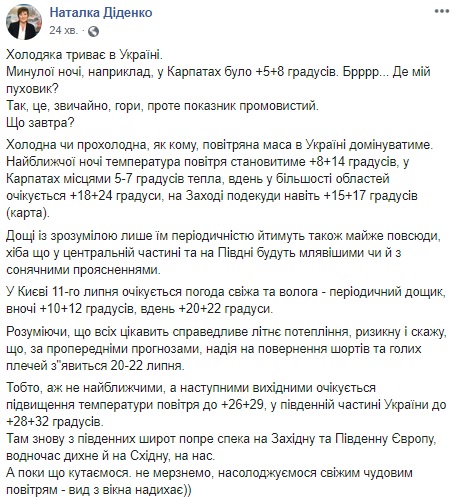 Наталка Діденко
24 хв. ·

Холодяка триває в Україні.
Минулої ночі, наприклад, у Карпатах було +5+8 градусів. Брррр... Де мій пуховик?
Так, це, звичайно, гори, проте показник промовистий.
Що завтра?

Холодна чи прохолодна, як кому, повітряна маса в Україні домінуватиме. Найближчої ночі температура повітря становитиме +8+14 градусів, у Карпатах місцями 5-7 градусів тепла, вдень у більшості областей очікується +18+24 градуси, на Заході подекуди навіть +15+17 градусів (карта).

Дощі із зрозумілою лише їм періодичністю йтимуть також майже повсюди, хіба що у центральній частині та на Півдні будуть млявішими чи й з сонячними проясненнями.

У Києві 11-го липня очікується погода свіжа та волога - періодичний дощик, вночі +10+12 градусів, вдень +20+22 градуси.

Розуміючи, що всіх цікавить справедливе літнє потепління, ризикну і скажу, що, за пропередніми прогнозами, надія на повернення шортів та голих плечей з"явиться 20-22 липня.

Тобто, аж не найближчими, а наступними вихідними очікується підвищення температури повітря до +26+29, у південній частині України до +28+32 градусів.
Там знову з південних широт попре спека на Західну та Південну Європу, водночас дихне й на Східну, на нас.
А поки що кутаємося. не мерзнемо, насолоджуємося свіжим чудовим повітрям - вид з вікна надихає))